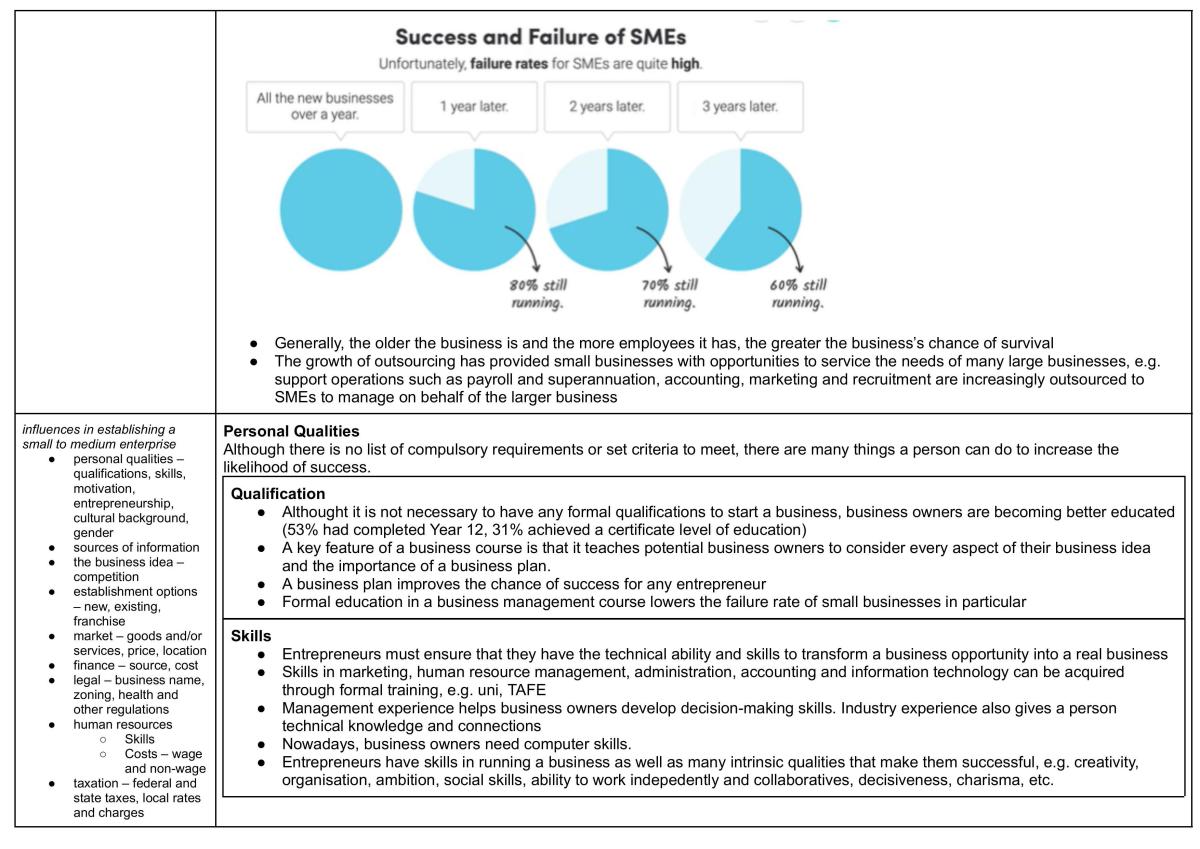 Success and Failure of SMEs

Unfortunately, failure rates for SMEs are quite high.

All the new businesses over a year.

1 year later.

2 years later.

3 years later.

80% still running.

70% still running.

60% still running.

• Generally, the older the business is and the more employees it has, the greater the business's chance of survival
• The growth of outsourcing has provided small businesses with opportunities to service the needs of many large businesses, e.g. support operations such as payroll and superannuation, accounting, marketing and recruitment are increasingly outsourced to SMEs to manage on behalf of the larger business

influences in establishing a small to medium enterprise
• personal qualities – qualifications, skills, motivation, entrepreneurship, cultural background, gender
• sources of information
• the business idea – competition
• establishment options – new, existing, franchise
• market – goods and/or services, price, location
• finance – source, cost
• legal – business name, zoning, health and other regulations
• human resources
○ Skills
○ Costs – wage and non-wage
• taxation – federal and state taxes, local rates and charges

Personal Qualities
Although there is no list of compulsory requirements or set criteria to meet, there are many things a person can do to increase the likelihood of success.

Qualification
• Althought it is not necessary to have any formal qualifications to start a business, business owners are becoming better educated (53% had completed Year 12, 31% achieved a certificate level of education)
• A key feature of a business course is that it teaches potential business owners to consider every aspect of their business idea and the importance of a business plan.
• A business plan improves the chance of success for any entrepreneur
• Formal education in a business management course lowers the failure rate of small businesses in particular

Skills
• Entrepreneurs must ensure that they have the technical ability and skills to transform a business opportunity into a real business
• Skills in marketing, human resource management, administration, accounting and information technology can be acquired through formal training, e.g. uni, TAFE
• Management experience helps business owners develop decision-making skills. Industry experience also gives a person technical knowledge and connections
• Nowadays, business owners need computer skills.
• Entrepreneurs have skills in running a business as well as many intrinsic qualities that make them successful, e.g. creativity, organisation, ambition, social skills, ability to work indepedently and collaboratives, decisiveness, charisma, etc.